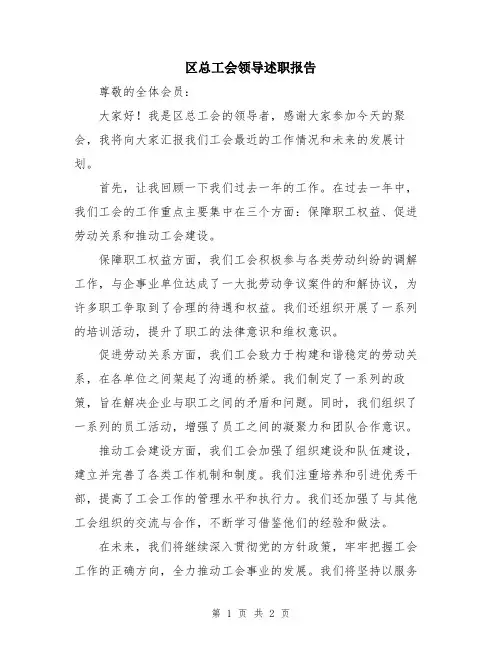 区总工会领导述职报告

尊敬的全体会员：

大家好！我是区总工会的领导者，感谢大家参加今天的聚会，我将向大家汇报我们工会最近的工作情况和未来的发展计划。

首先，让我回顾一下我们过去一年的工作。在过去一年中，我们工会的工作重点主要集中在三个方面：保障职工权益、促进劳动关系和推动工会建设。

保障职工权益方面，我们工会积极参与各类劳动纠纷的调解工作，与企事业单位达成了一大批劳动争议案件的和解协议，为许多职工争取到了合理的待遇和权益。我们还组织开展了一系列的培训活动，提升了职工的法律意识和维权意识。

促进劳动关系方面，我们工会致力于构建和谐稳定的劳动关系，在各单位之间架起了沟通的桥梁。我们制定了一系列的政策，旨在解决企业与职工之间的矛盾和问题。同时，我们组织了一系列的员工活动，增强了员工之间的凝聚力和团队合作意识。

推动工会建设方面，我们工会加强了组织建设和队伍建设，建立并完善了各类工作机制和制度。我们注重培养和引进优秀干部，提高了工会工作的管理水平和执行力。我们还加强了与其他工会组织的交流与合作，不断学习借鉴他们的经验和做法。

在未来，我们将继续深入贯彻党的方针政策，牢牢把握工会工作的正确方向，全力推动工会事业的发展。我们将坚持以服务

第 1 页 共 2 页